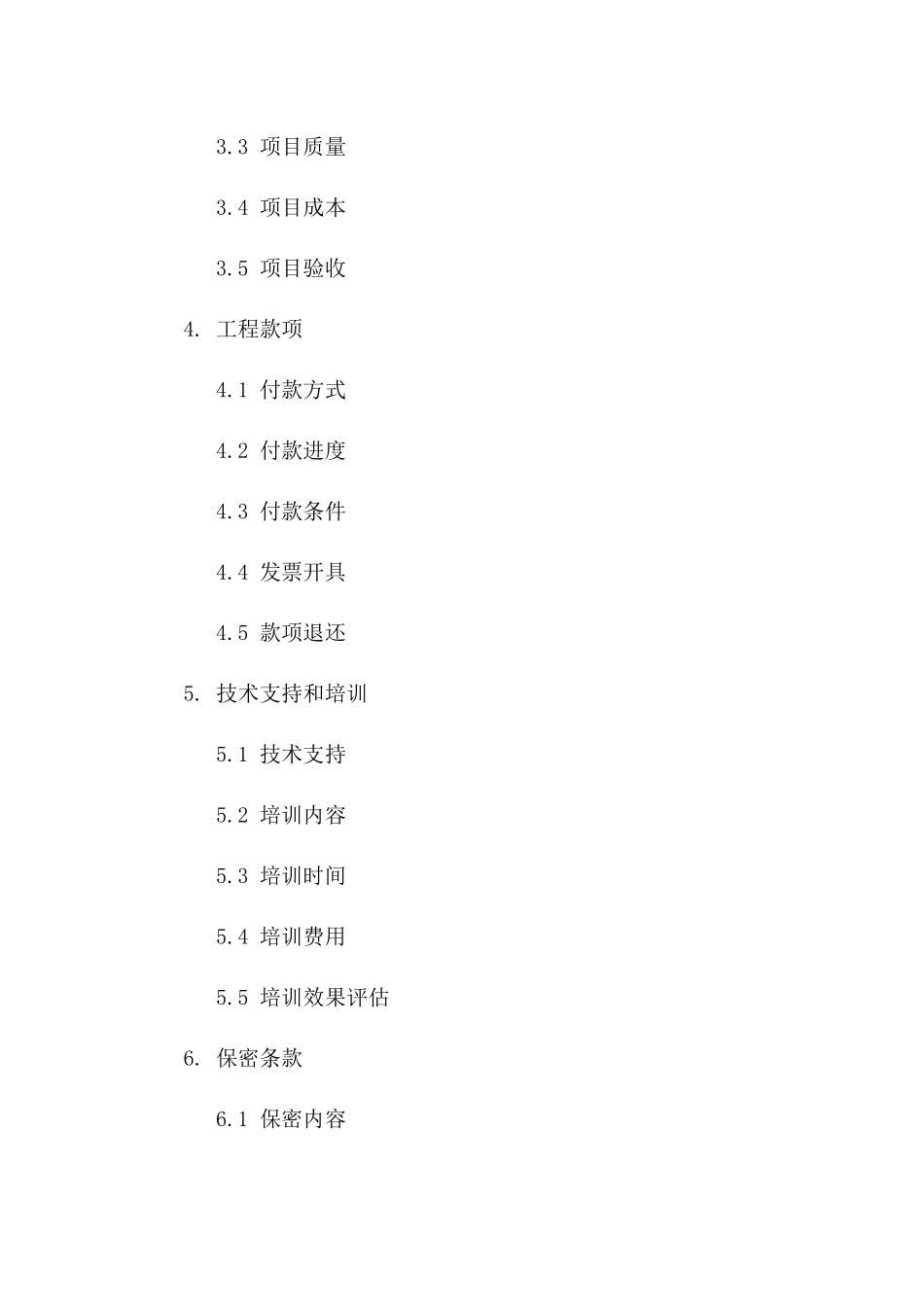 3.3 项目质量

3.4 项目成本

3.5 项目验收

4. 工程款项

4.1 付款方式

4.2 付款进度

4.3 付款条件

4.4 发票开具

4.5 款项退还

5. 技术支持和培训

5.1 技术支持

5.2 培训内容

5.3 培训时间

5.4 培训费用

5.5 培训效果评估

6. 保密条款

6.1 保密内容